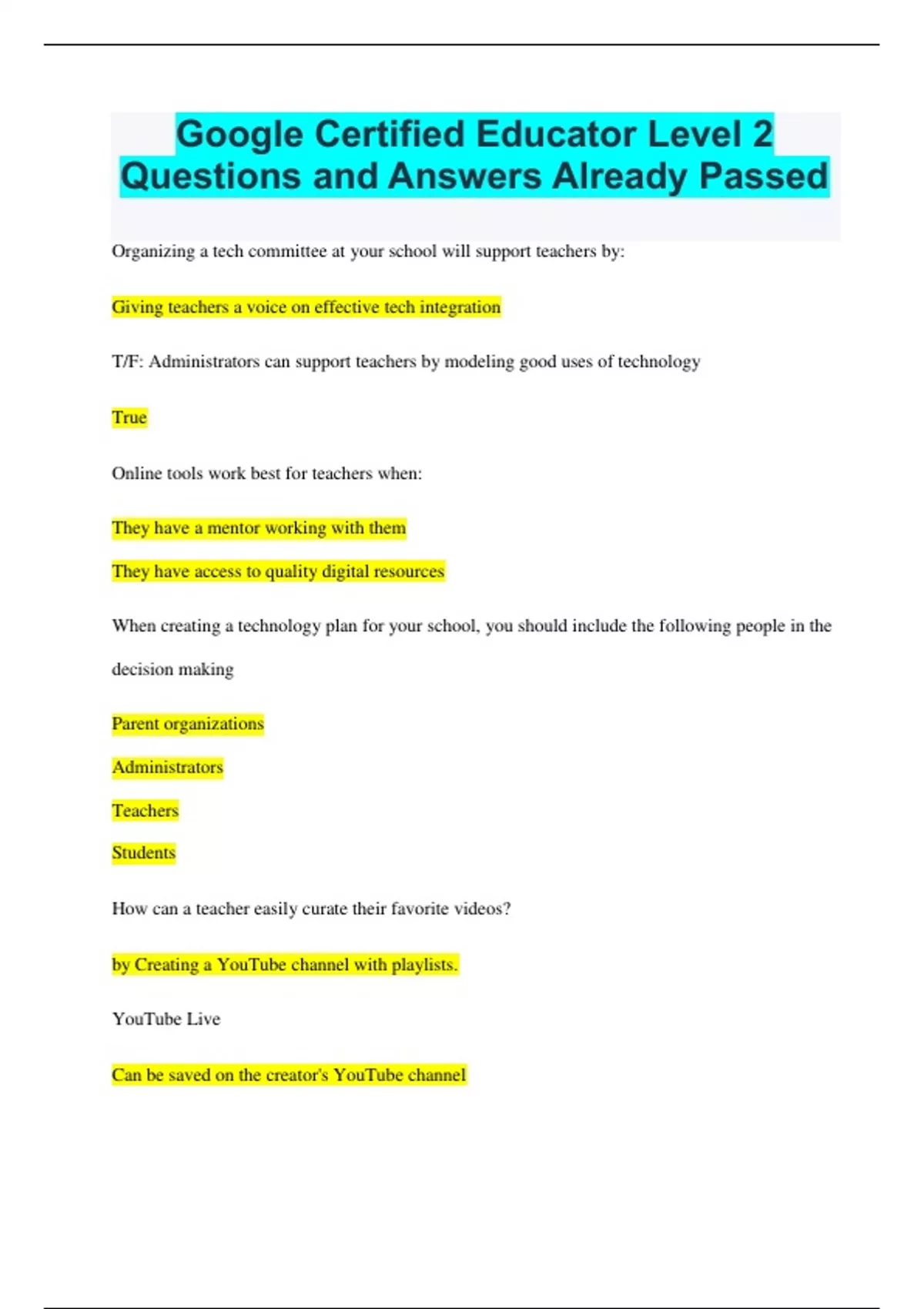 Google Certified Educator Level 2 Questions and Answers Already Passed

Organizing a tech committee at your school will support teachers by:

Giving teachers a voice on effective tech integration

T/F: Administrators can support teachers by modeling good uses of technology

True

Online tools work best for teachers when:

They have a mentor working with them

They have access to quality digital resources

When creating a technology plan for your school, you should include the following people in the decision making

Parent organizations

Administrators

Teachers

Students

How can a teacher easily curate their favorite videos?

by Creating a YouTube channel with playlists.

YouTube Live

Can be saved on the creator's YouTube channel